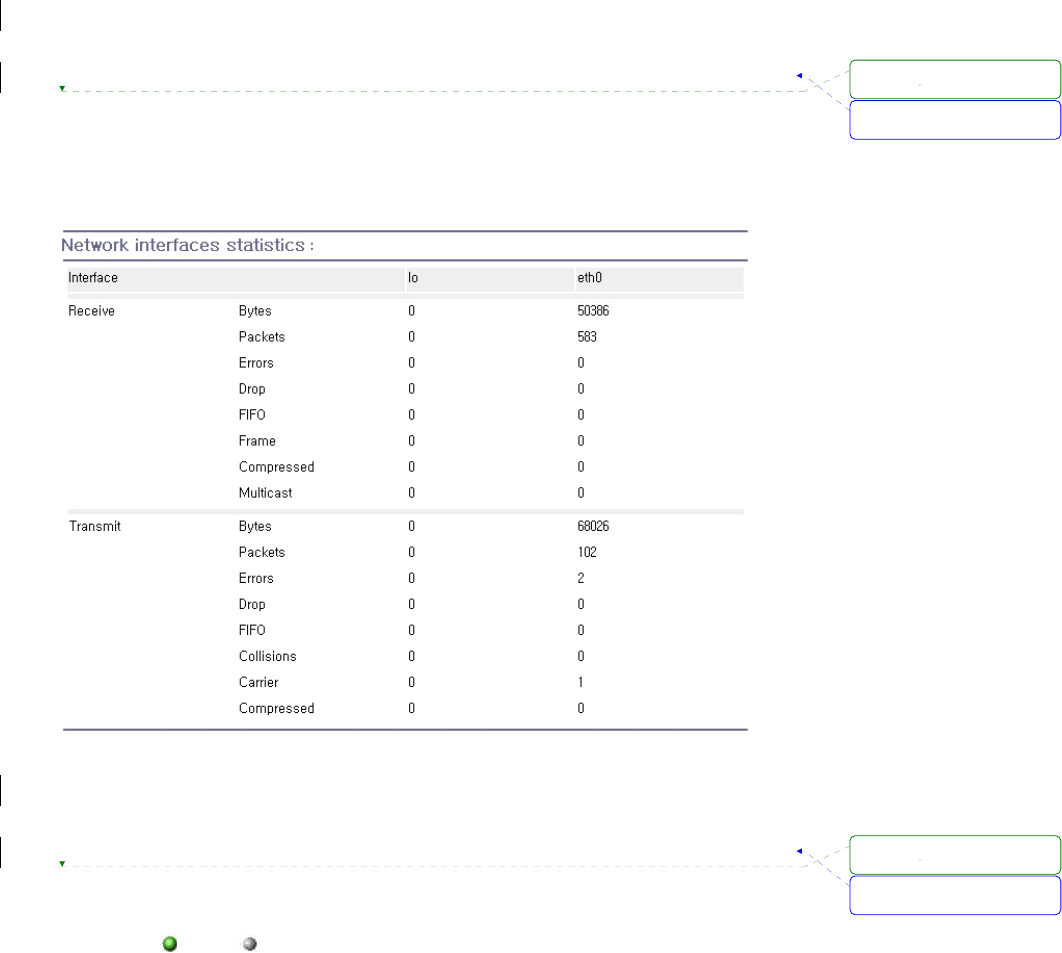 Network interfaces statistics :

| Interface | | lo | eth0 |
|---|---|---|---|
| Receive | Bytes | 0 | 50386 |
| | Packets | 0 | 583 |
| | Errors | 0 | 0 |
| | Drop | 0 | 0 |
| | FIFO | 0 | 0 |
| | Frame | 0 | 0 |
| | Compressed | 0 | 0 |
| | Multicast | 0 | 0 |
| Transmit | Bytes | 0 | 68026 |
| | Packets | 0 | 102 |
| | Errors | 0 | 2 |
| | Drop | 0 | 0 |
| | FIFO | 0 | 0 |
| | Collisions | 0 | 0 |
| | Carrier | 0 | 1 |
| | Compressed | 0 | 0 |